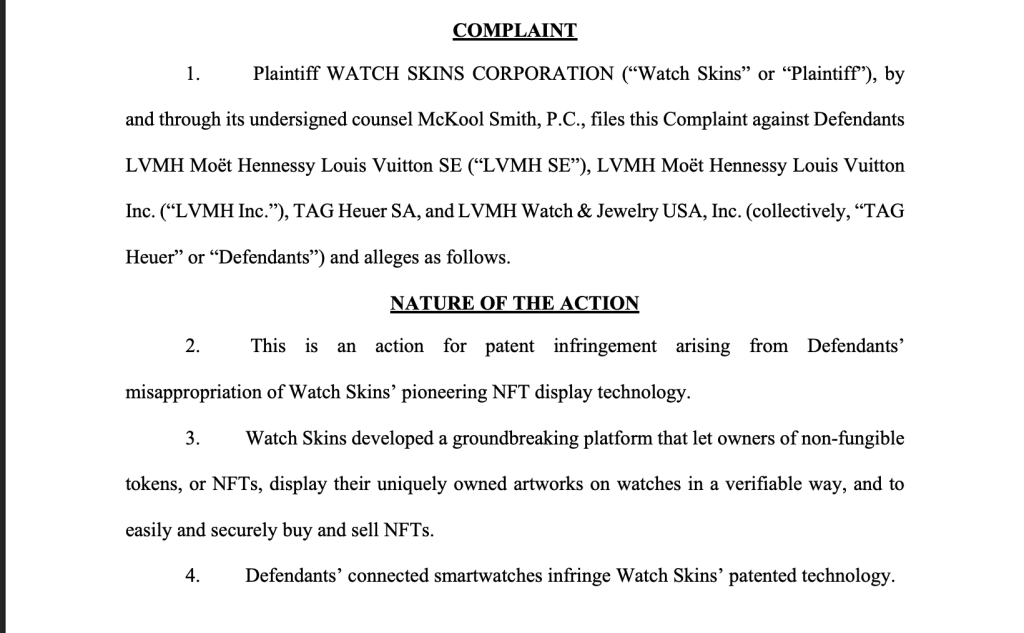 COMPLAINT

1. Plaintiff WATCH SKINS CORPORATION (“Watch Skins” or “Plaintiff”), by and through its undersigned counsel McKool Smith, P.C., files this Complaint against Defendants LVMH Moët Hennessy Louis Vuitton SE (“LVMH SE”), LVMH Moët Hennessy Louis Vuitton Inc. (“LVMH Inc.”), TAG Heuer SA, and LVMH Watch & Jewelry USA, Inc. (collectively, “TAG Heuer” or “Defendants”) and alleges as follows.

NATURE OF THE ACTION

2. This is an action for patent infringement arising from Defendants’ misappropriation of Watch Skins’ pioneering NFT display technology.

3. Watch Skins developed a groundbreaking platform that let owners of non-fungible tokens, or NFTs, display their uniquely owned artworks on watches in a verifiable way, and to easily and securely buy and sell NFTs.

4. Defendants’ connected smartwatches infringe Watch Skins’ patented technology.